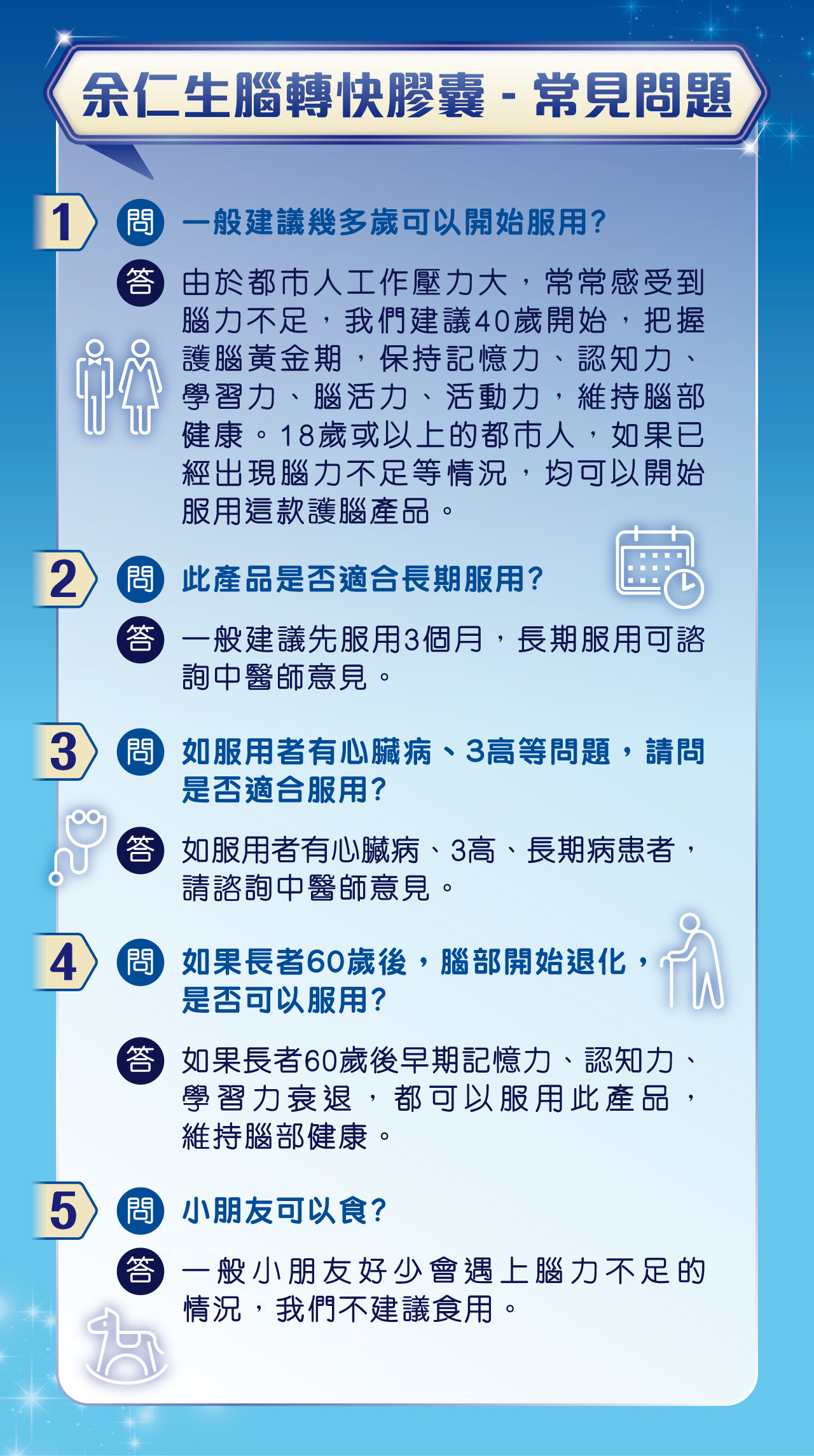 余仁生腦轉快膠囊 - 常見問題

1

問 一般建議幾多歲可以開始服用?

答 由於都市人工作壓力大，常常感受到腦力不足，我們建議40歲開始，把握護腦黃金期，保持記憶力、認知力、學習力、腦活力、活動力，維持腦部健康。18歲或以上的都市人，如果已經出現腦力不足等情況，均可以開始服用這款護腦產品。

2

問 此產品是否適合長期服用?

答 一般建議先服用3個月，長期服用可諮詢中醫師意見。

3

問 如服用者有心臟病、3高等問題，請問是否適合服用?

答 如服用者有心臟病、3高、長期病患者，請諮詢中醫師意見。

4

問 如果長者60歲後，腦部開始退化，是否可以服用?

答 如果長者60歲後早期記憶力、認知力、學習力衰退，都可以服用此產品，維持腦部健康。

5

問 小朋友可以食?

答 一般小朋友好少會遇上腦力不足的情況，我們不建議食用。